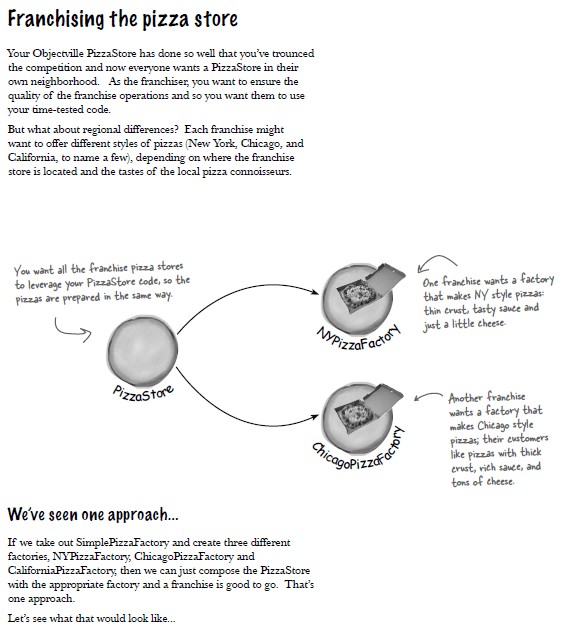 Franchising the pizza store

Your Objectville PizzaStore has done so well that you've trounced the competition and now everyone wants a PizzaStore in their own neighborhood. As the franchiser, you want to ensure the quality of the franchise operations and so you want them to use your time-tested code.

But what about regional differences? Each franchise might want to offer different styles of pizzas (New York, Chicago, and California, to name a few), depending on where the franchise store is located and the tastes of the local pizza connoisseurs.

You want all the franchise pizza stores to leverage your PizzaStore code, so the pizzas are prepared in the same way.

PizzaStore

NYPizzaFactory

One franchise wants a factory that makes NY style pizzas: thin crust, tasty sauce and just a little cheese.

ChicagoPizzaFactory

Another franchise wants a factory that makes Chicago style pizzas; their customers like pizzas with thick crust, rich sauce, and tons of cheese.

We've seen one approach...

If we take out SimplePizzaFactory and create three different factories, NYPizzaFactory, ChicagoPizzaFactory and CaliforniaPizzaFactory, then we can just compose the PizzaStore with the appropriate factory and a franchise is good to go. That's one approach.

Let's see what that would look like...